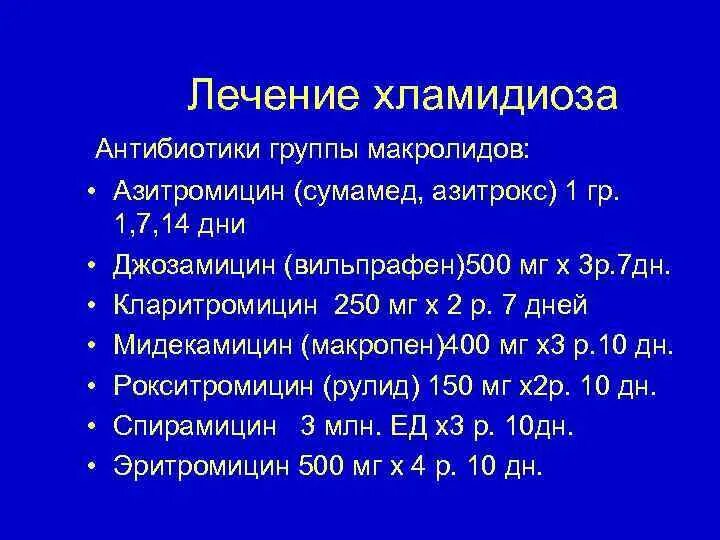 Лечение хламидиоза

Антибиотики группы макролидов:

• Азитромицин (сумамед, азитрокс) 1 гр. 1,7,14 дни
• Джозамицин (вильпрафен)500 мг х 3р.7дн.
• Кларитромицин 250 мг х 2 р. 7 дней
• Мидекамицин (макропен)400 мг х3 р.10 дн.
• Рокситромицин (рулид) 150 мг х2р. 10 дн.
• Спирамицин 3 млн. ЕД х3 р. 10дн.
• Эритромицин 500 мг х 4 р. 10 дн.